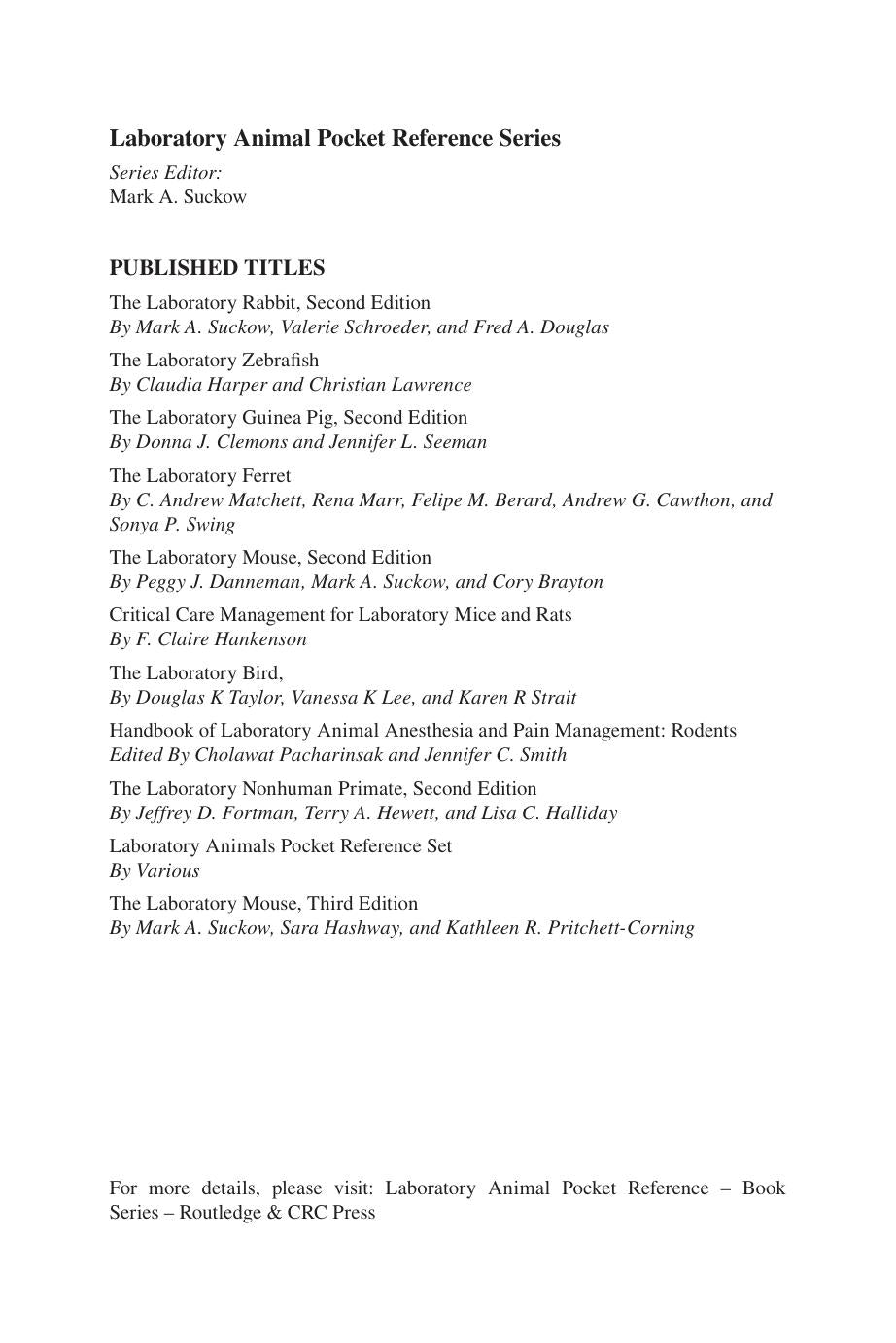 Laboratory Animal Pocket Reference Series

Series Editor:
Mark A. Suckow

PUBLISHED TITLES

The Laboratory Rabbit, Second Edition
By Mark A. Suckow, Valerie Schroeder, and Fred A. Douglas

The Laboratory Zebrafish
By Claudia Harper and Christian Lawrence

The Laboratory Guinea Pig, Second Edition
By Donna J. Clemons and Jennifer L. Seeman

The Laboratory Ferret
By C. Andrew Matchett, Rena Marr, Felipe M. Berard, Andrew G. Cawthon, and Sonya P. Swing

The Laboratory Mouse, Second Edition
By Peggy J. Danneman, Mark A. Suckow, and Cory Brayton

Critical Care Management for Laboratory Mice and Rats
By F. Claire Hankenson

The Laboratory Bird,
By Douglas K Taylor, Vanessa K Lee, and Karen R Strait

Handbook of Laboratory Animal Anesthesia and Pain Management: Rodents
Edited By Cholawat Pacharinsak and Jennifer C. Smith

The Laboratory Nonhuman Primate, Second Edition
By Jeffrey D. Fortman, Terry A. Hewett, and Lisa C. Halliday

Laboratory Animals Pocket Reference Set
By Various

The Laboratory Mouse, Third Edition
By Mark A. Suckow, Sara Hashway, and Kathleen R. Pritchett-Corning

For more details, please visit: Laboratory Animal Pocket Reference – Book Series – Routledge & CRC Press